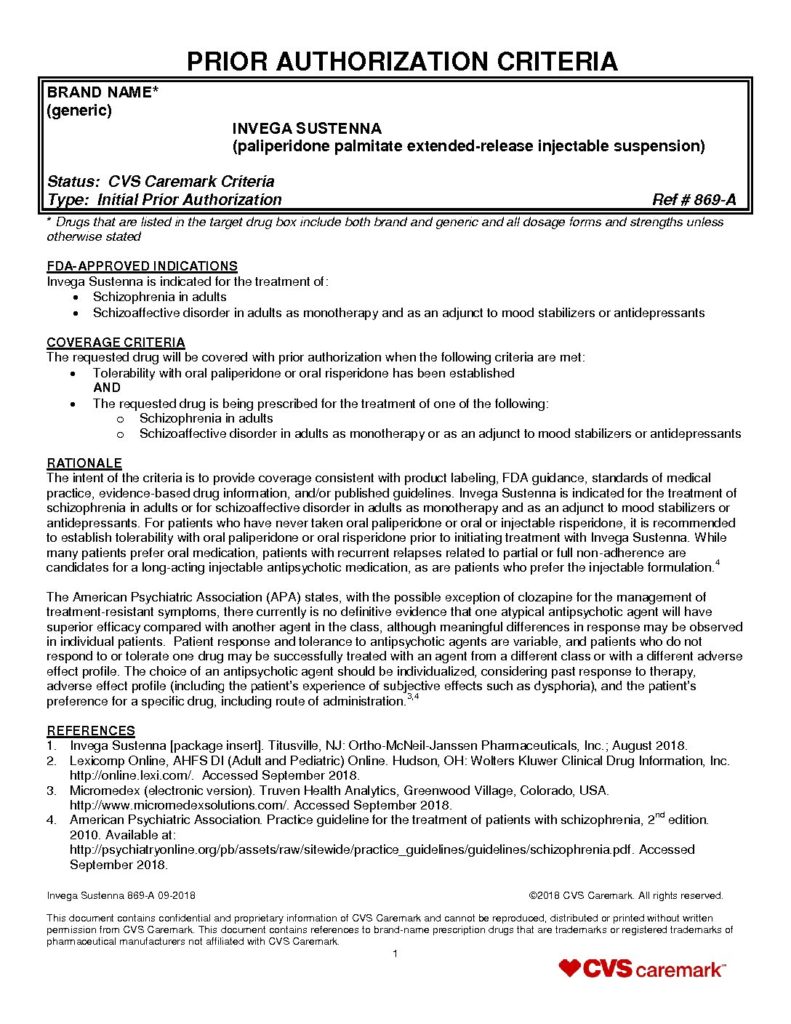 PRIOR AUTHORIZATION CRITERIA

BRAND NAME*
(generic)

INVEGA SUSTENNA
(paliperidone palmitate extended-release injectable suspension)

Status: CVS Caremark Criteria
Type: Initial Prior Authorization Ref # 869-A

* Drugs that are listed in the target drug box include both brand and generic and all dosage forms and strengths unless otherwise stated

FDA-APPROVED INDICATIONS
Invega Sustenna is indicated for the treatment of:
• Schizophrenia in adults
• Schizoaffective disorder in adults as monotherapy and as an adjunct to mood stabilizers or antidepressants

COVERAGE CRITERIA
The requested drug will be covered with prior authorization when the following criteria are met:
• Tolerability with oral paliperidone or oral risperidone has been established
AND
• The requested drug is being prescribed for the treatment of one of the following:
o Schizophrenia in adults
o Schizoaffective disorder in adults as monotherapy or as an adjunct to mood stabilizers or antidepressants

RATIONALE
The intent of the criteria is to provide coverage consistent with product labeling, FDA guidance, standards of medical practice, evidence-based drug information, and/or published guidelines. Invega Sustenna is indicated for the treatment of schizophrenia in adults or for schizoaffective disorder in adults as monotherapy and as an adjunct to mood stabilizers or antidepressants. For patients who have never taken oral paliperidone or oral or injectable risperidone, it is recommended to establish tolerability with oral paliperidone or oral risperidone prior to initiating treatment with Invega Sustenna. While many patients prefer oral medication, patients with recurrent relapses related to partial or full non-adherence are candidates for a long-acting injectable antipsychotic medication, as are patients who prefer the injectable formulation.$^4$

The American Psychiatric Association (APA) states, with the possible exception of clozapine for the management of treatment-resistant symptoms, there currently is no definitive evidence that one atypical antipsychotic agent will have superior efficacy compared with another agent in the class, although meaningful differences in response may be observed in individual patients. Patient response and tolerance to antipsychotic agents are variable, and patients who do not respond to or tolerate one drug may be successfully treated with an agent from a different class or with a different adverse effect profile. The choice of an antipsychotic agent should be individualized, considering past response to therapy, adverse effect profile (including the patient's experience of subjective effects such as dysphoria), and the patient's preference for a specific drug, including route of administration.$^{3,4}$

REFERENCES
1. Invega Sustenna [package insert]. Titusville, NJ: Ortho-McNeil-Janssen Pharmaceuticals, Inc.; August 2018.
2. Lexicomp Online, AHFS DI (Adult and Pediatric) Online. Hudson, OH: Wolters Kluwer Clinical Drug Information, Inc. http://online.lexi.com/. Accessed September 2018.
3. Micromedex (electronic version). Truven Health Analytics, Greenwood Village, Colorado, USA. http://www.micromedexsolutions.com/. Accessed September 2018.
4. American Psychiatric Association. Practice guideline for the treatment of patients with schizophrenia, 2$^{nd}$ edition. 2010. Available at: http://psychiatryonline.org/pb/assets/raw/sitewide/practice_guidelines/guidelines/schizophrenia.pdf. Accessed September 2018.

Invega Sustenna 869-A 09-2018 ©2018 CVS Caremark. All rights reserved.

This document contains confidential and proprietary information of CVS Caremark and cannot be reproduced, distributed or printed without written permission from CVS Caremark. This document contains references to brand-name prescription drugs that are trademarks or registered trademarks of pharmaceutical manufacturers not affiliated with CVS Caremark.

1

CVS caremark™